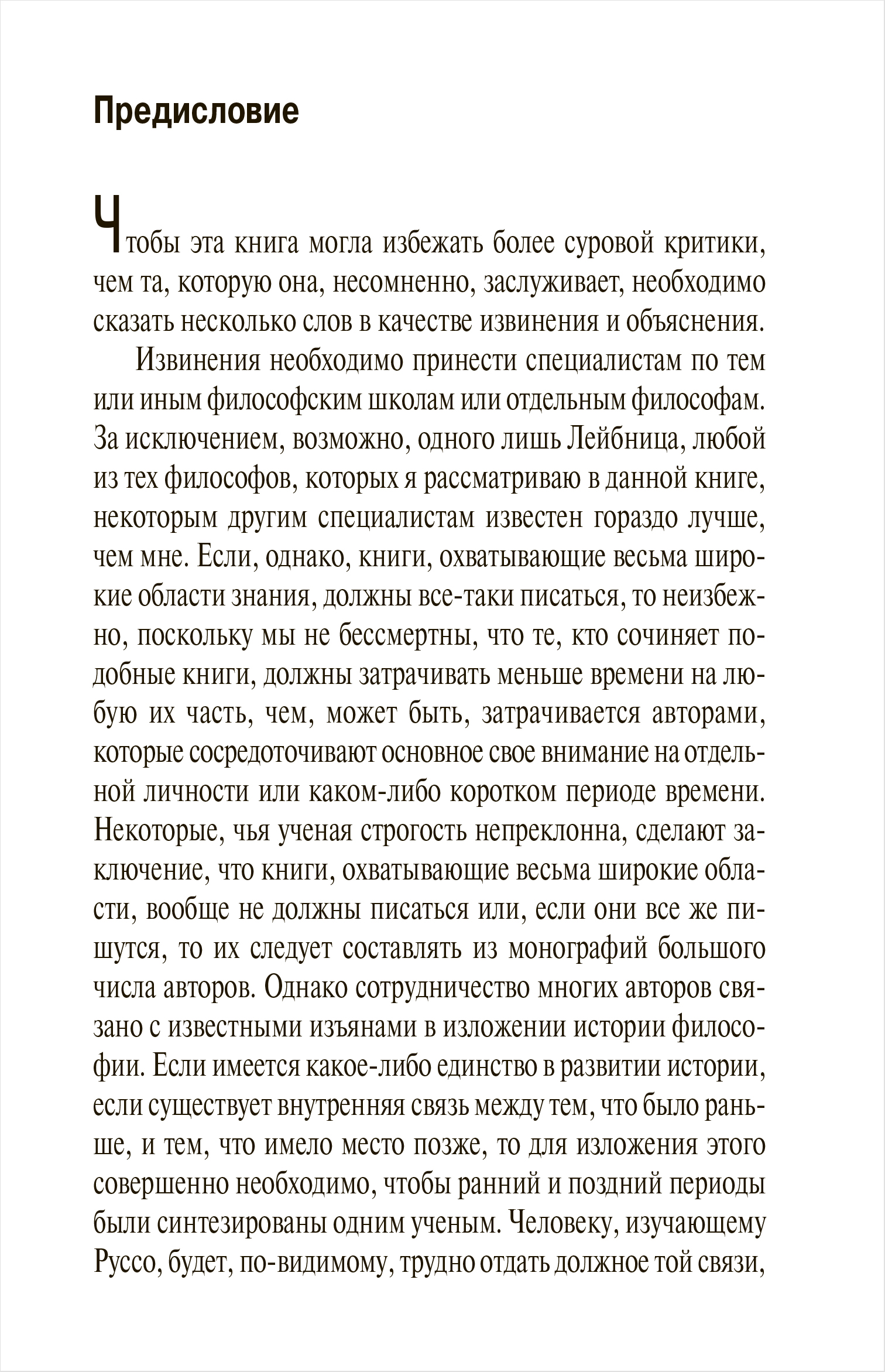 Предисловие

Чтобы эта книга могла избежать более суровой критики, чем та, которую она, несомненно, заслуживает, необходимо сказать несколько слов в качестве извинения и объяснения.

Извинения необходимо принести специалистам по тем или иным философским школам или отдельным философам. За исключением, возможно, одного лишь Лейбница, любой из тех философов, которых я рассматриваю в данной книге, некоторым другим специалистам известен гораздо лучше, чем мне. Если, однако, книги, охватывающие весьма широкие области знания, должны все-таки писаться, то неизбежно, поскольку мы не бессмертны, что те, кто сочиняет подобные книги, должны затрачивать меньше времени на любую их часть, чем, может быть, затрачивается авторами, которые сосредоточивают основное свое внимание на отдельной личности или каком-либо коротком периоде времени. Некоторые, чья ученая строгость непреклонна, сделают заключение, что книги, охватывающие весьма широкие области, вообще не должны писаться или, если они все же пишутся, то их следует составлять из монографий большого числа авторов. Однако сотрудничество многих авторов связано с известными изъянами в изложении истории философии. Если имеется какое-либо единство в развитии истории, если существует внутренняя связь между тем, что было раньше, и тем, что имело место позже, то для изложения этого совершенно необходимо, чтобы ранний и поздний периоды были синтезированы одним ученым. Человеку, изучающему Руссо, будет, по-видимому, трудно отдать должное той связи,